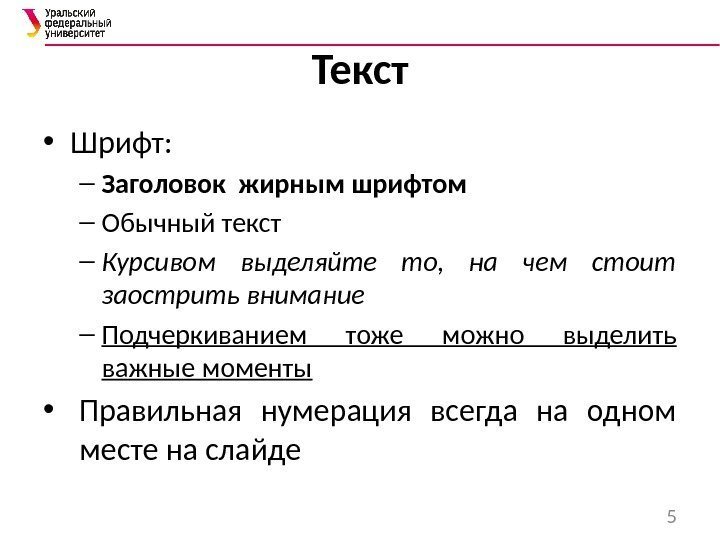 Уральский федеральный университет

Текст

• Шрифт:

– Заголовок жирным шрифтом

– Обычный текст

– Курсивом выделяйте то, на чем стоит заострить внимание

– Подчеркиванием тоже можно выделить важные моменты

• Правильная нумерация всегда на одном месте на слайде

5